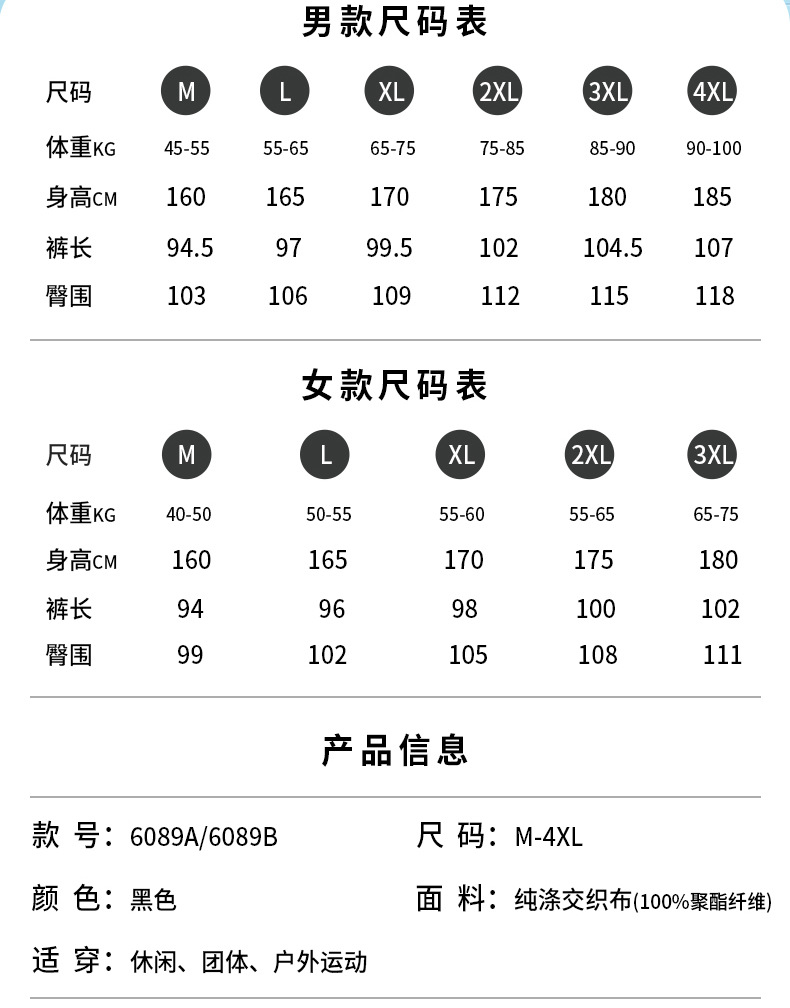 男款尺码表

| 尺码 | M | L | XL | 2XL | 3XL | 4XL |
|---|---|---|---|---|---|---|
| 体重KG | 45-55 | 55-65 | 65-75 | 75-85 | 85-90 | 90-100 |
| 身高CM | 160 | 165 | 170 | 175 | 180 | 185 |
| 裤长 | 94.5 | 97 | 99.5 | 102 | 104.5 | 107 |
| 臀围 | 103 | 106 | 109 | 112 | 115 | 118 |

女款尺码表

| 尺码 | M | L | XL | 2XL | 3XL |
|---|---|---|---|---|---|
| 体重KG | 40-50 | 50-55 | 55-60 | 55-65 | 65-75 |
| 身高CM | 160 | 165 | 170 | 175 | 180 |
| 裤长 | 94 | 96 | 98 | 100 | 102 |
| 臀围 | 99 | 102 | 105 | 108 | 111 |

产品信息

款 号：6089A/6089B
尺 码：M-4XL
颜 色：黑色
面 料：纯涤交织布(100%聚酯纤维)
适 穿：休闲、团体、户外运动